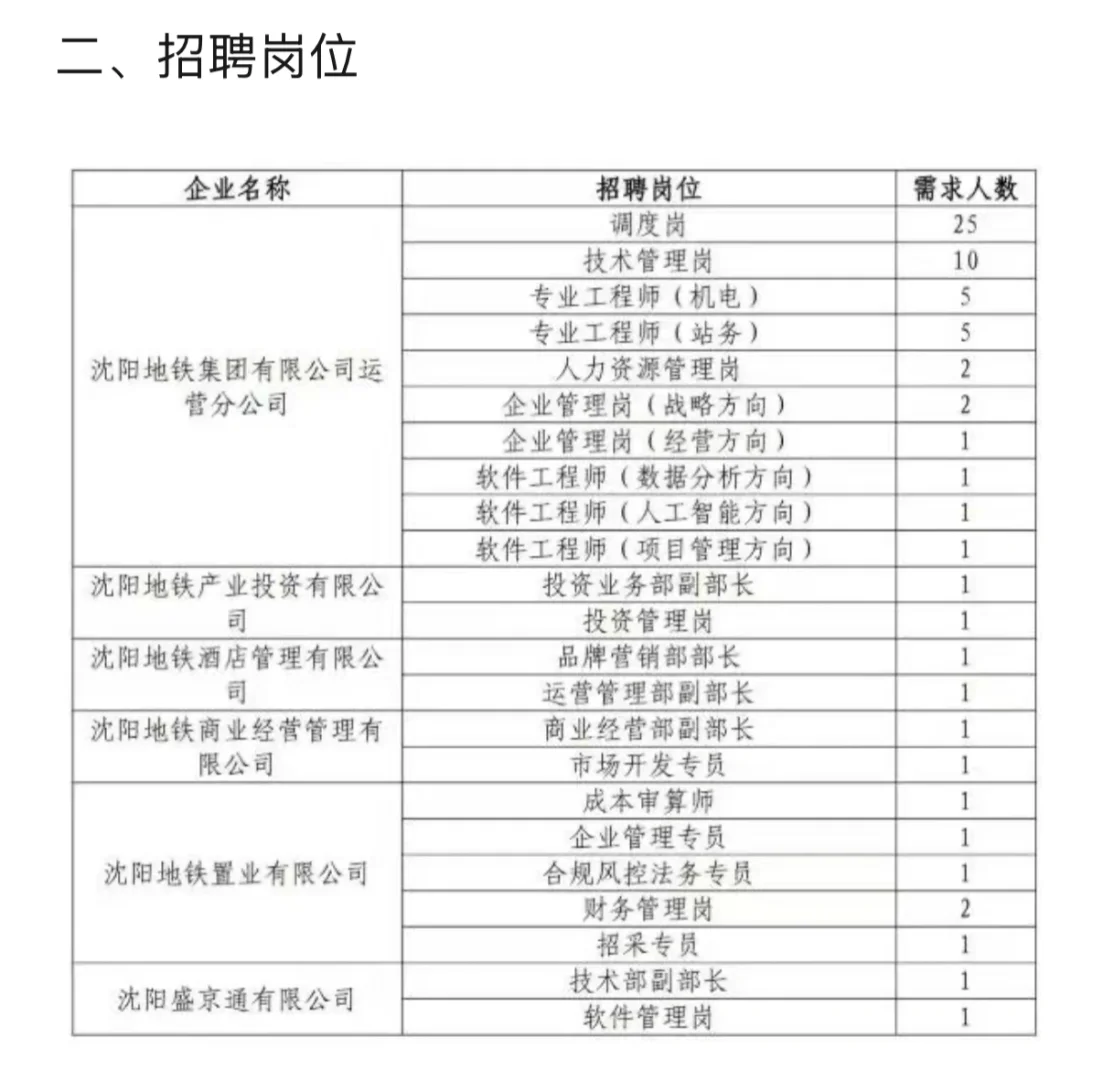 二、招聘岗位

| 企业名称 | 招聘岗位 | 需求人数 |
|---|---|---|
| 沈阳地铁集团有限公司运营分公司 | 调度岗 | 25 |
| | 技术管理岗 | 10 |
| | 专业工程师（机电） | 5 |
| | 专业工程师（站务） | 5 |
| | 人力资源管理岗 | 2 |
| | 企业管理岗（战略方向） | 2 |
| | 企业管理岗（经营方向） | 1 |
| | 软件工程师（数据分析方向） | 1 |
| | 软件工程师（人工智能方向） | 1 |
| | 软件工程师（项目管理方向） | 1 |
| 沈阳地铁产业投资有限公司 | 投资业务部副部长 | 1 |
| | 投资管理岗 | 1 |
| 沈阳地铁酒店管理有限公司 | 品牌营销部部长 | 1 |
| | 运营管理部副部长 | 1 |
| 沈阳地铁商业经营管理有限公司 | 商业经营部副部长 | 1 |
| | 市场开发专员 | 1 |
| 沈阳地铁置业有限公司 | 成本审算师 | 1 |
| | 企业管理专员 | 1 |
| | 合规风控法务专员 | 1 |
| | 财务管理岗 | 2 |
| | 招采专员 | 1 |
| 沈阳盛京通有限公司 | 技术部副部长 | 1 |
| | 软件管理岗 | 1 |